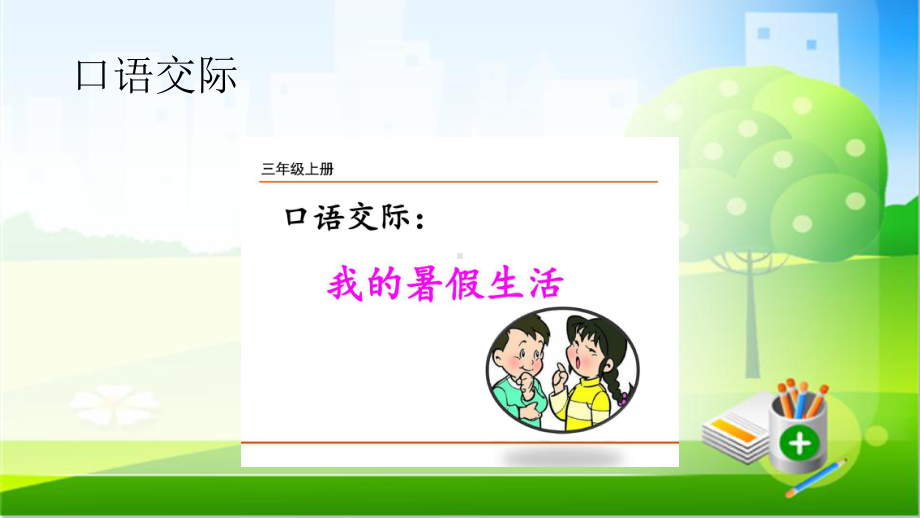 口语交际

三年级上册

口语交际：

我的暑假生活